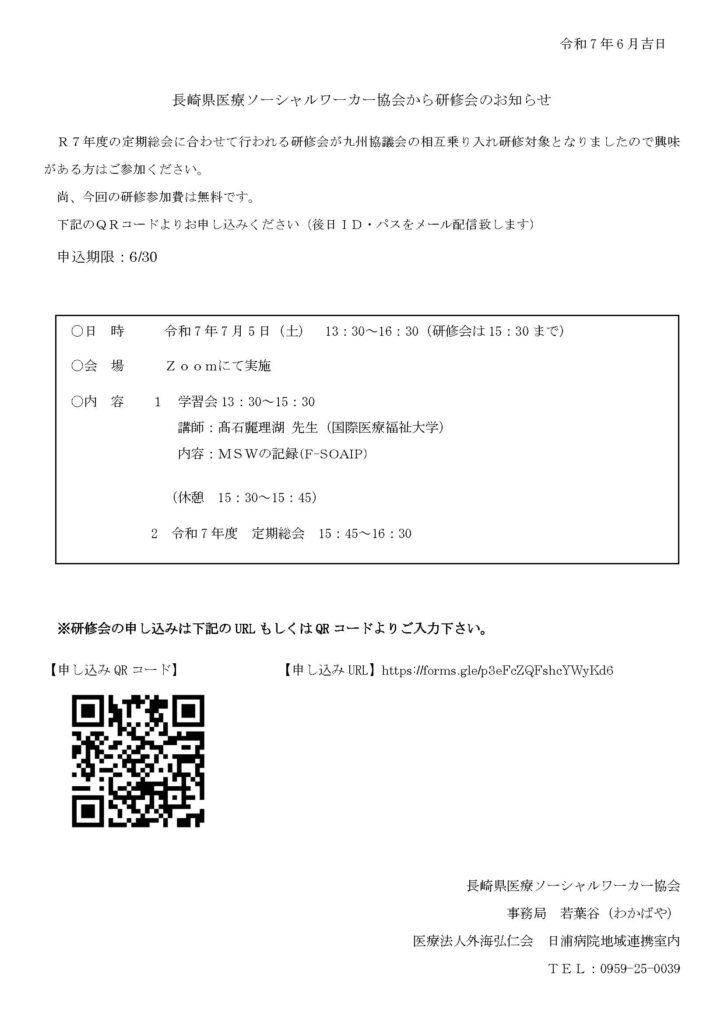 令和７年６月吉日

長崎県医療ソーシャルワーカー協会から研修会のお知らせ

Ｒ７年度の定期総会に合わせて行われる研修会が九州協議会の相互乗り入れ研修対象となりましたので興味がある方はご参加ください。

尚、今回の研修参加費は無料です。

下記のＱＲコードよりお申し込みください（後日ＩＤ・パスをメール配信致します）

申込期限：6/30

○日　時　　令和７年７月５日（土）　13：30～16：30（研修会は 15：30 まで）

○会　場　　Ｚｏｏｍにて実施

○内　容　１　学習会 13：30～15：30
講師：髙石麗理湖 先生（国際医療福祉大学）
内容：ＭＳＷの記録(F-SOAIP)

（休憩　15：30～15：45）

２　令和７年度　定期総会　15：45～16：30

※研修会の申し込みは下記の URL もしくは QR コードよりご入力下さい。

【申し込み QR コード】

【申し込み URL】https://forms.gle/p3eFcZQFshcYWyKd6

長崎県医療ソーシャルワーカー協会
事務局　若葉谷（わかばや）
医療法人外海弘仁会　日浦病院地域連携室内
ＴＥＬ：0959-25-0039